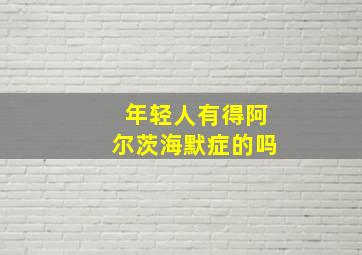 年轻人有得阿尔茨海默症的吗